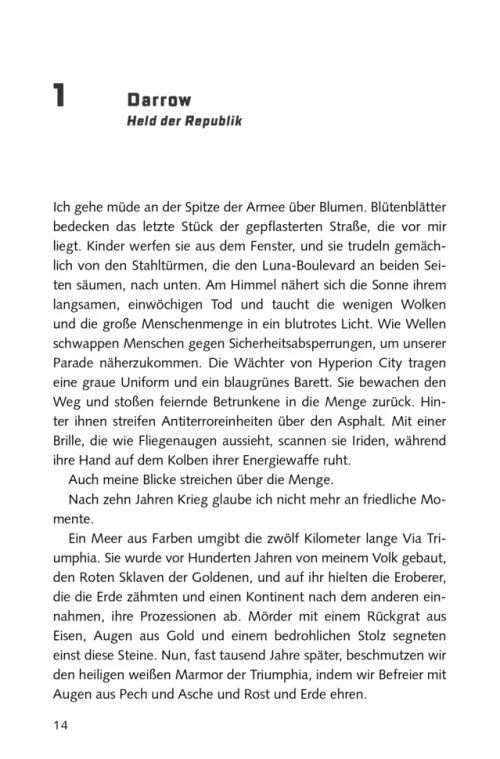 1 Darrow
Held der Republik

Ich gehe müde an der Spitze der Armee über Blumen. Blütenblätter bedecken das letzte Stück der gepflasterten Straße, die vor mir liegt. Kinder werfen sie aus dem Fenster, und sie trudeln gemächlich von den Stahltürmen, die den Luna-Boulevard an beiden Seiten säumen, nach unten. Am Himmel nähert sich die Sonne ihrem langsamen, einwöchigen Tod und taucht die wenigen Wolken und die große Menschenmenge in ein blutrotes Licht. Wie Wellen schwappen Menschen gegen Sicherheitsabsperrungen, um unserer Parade näherzukommen. Die Wächter von Hyperion City tragen eine graue Uniform und ein blaugrünes Barett. Sie bewachen den Weg und stoßen feiernde Betrunkene in die Menge zurück. Hinter ihnen streifen Antiterroreinheiten über den Asphalt. Mit einer Brille, die wie Fliegenaugen aussieht, scannen sie Iriden, während ihre Hand auf dem Kolben ihrer Energiewaffe ruht.

Auch meine Blicke streichen über die Menge.

Nach zehn Jahren Krieg glaube ich nicht mehr an friedliche Momente.

Ein Meer aus Farben umgibt die zwölf Kilometer lange Via Triumphia. Sie wurde vor Hunderten Jahren von meinem Volk gebaut, den Roten Sklaven der Goldenen, und auf ihr hielten die Eroberer, die die Erde zähmten und einen Kontinent nach dem anderen einnahmen, ihre Prozessionen ab. Mörder mit einem Rückgrat aus Eisen, Augen aus Gold und einem bedrohlichen Stolz segneten einst diese Steine. Nun, fast tausend Jahre später, beschmutzen wir den heiligen weißen Marmor der Triumphia, indem wir Befreier mit Augen aus Pech und Asche und Rost und Erde ehren.

14